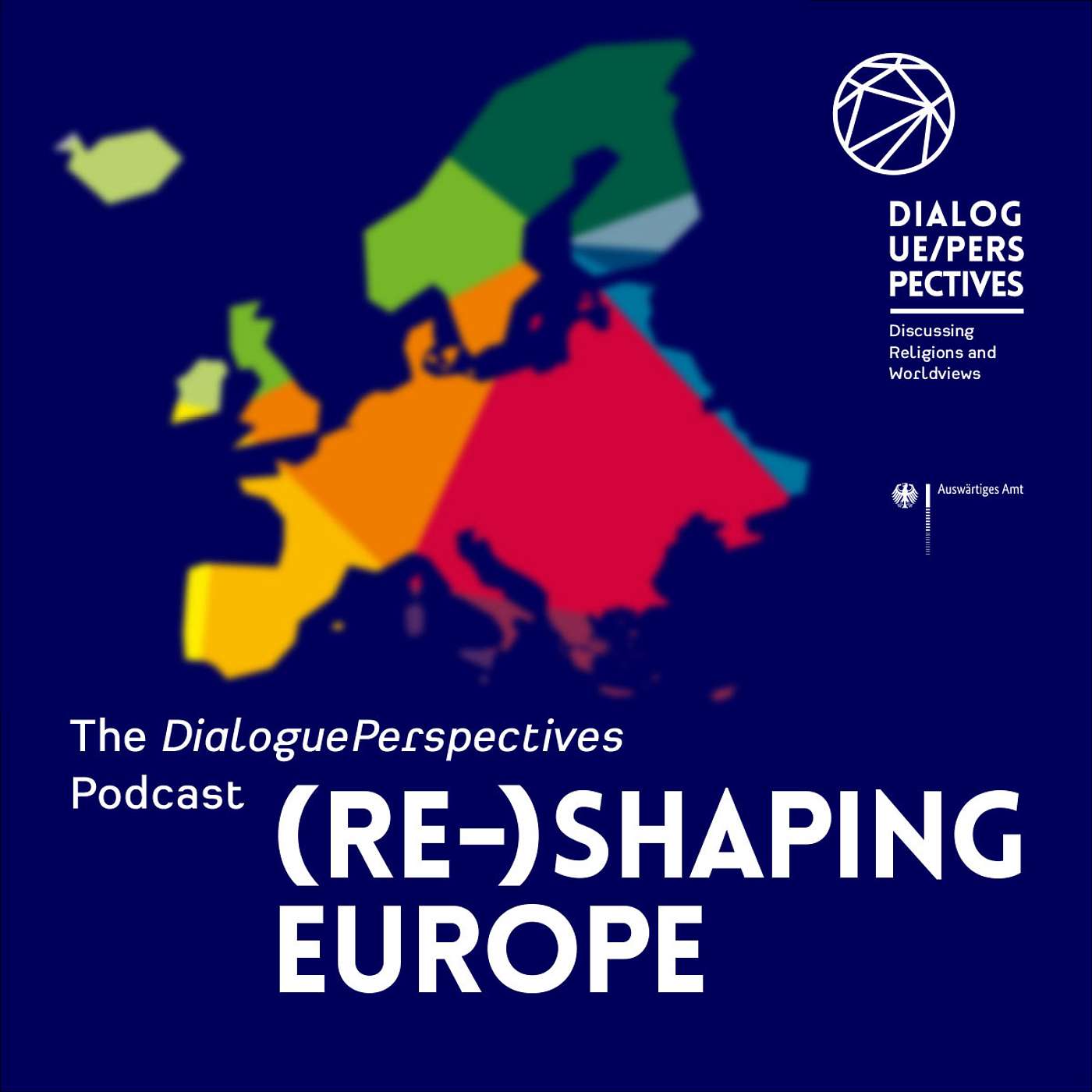 DIALOG
UE/PERS
PECTIVES

Discussing Religions and Worldviews

Auswärtiges Amt

The DialoguePerspectives Podcast

(RE-)SHAPING EUROPE